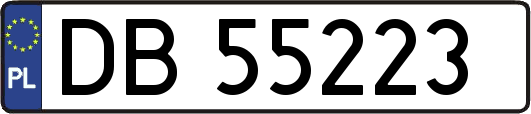 PL
DB 55223